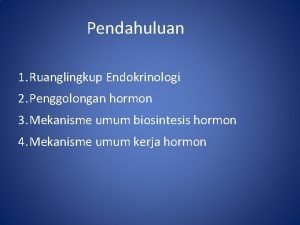 Pendahuluan

1.Ruanglingkup Endokrinologi
2.Penggolongan hormon
3.Mekanisme umum biosintesis hormon
4.Mekanisme umum kerja hormon